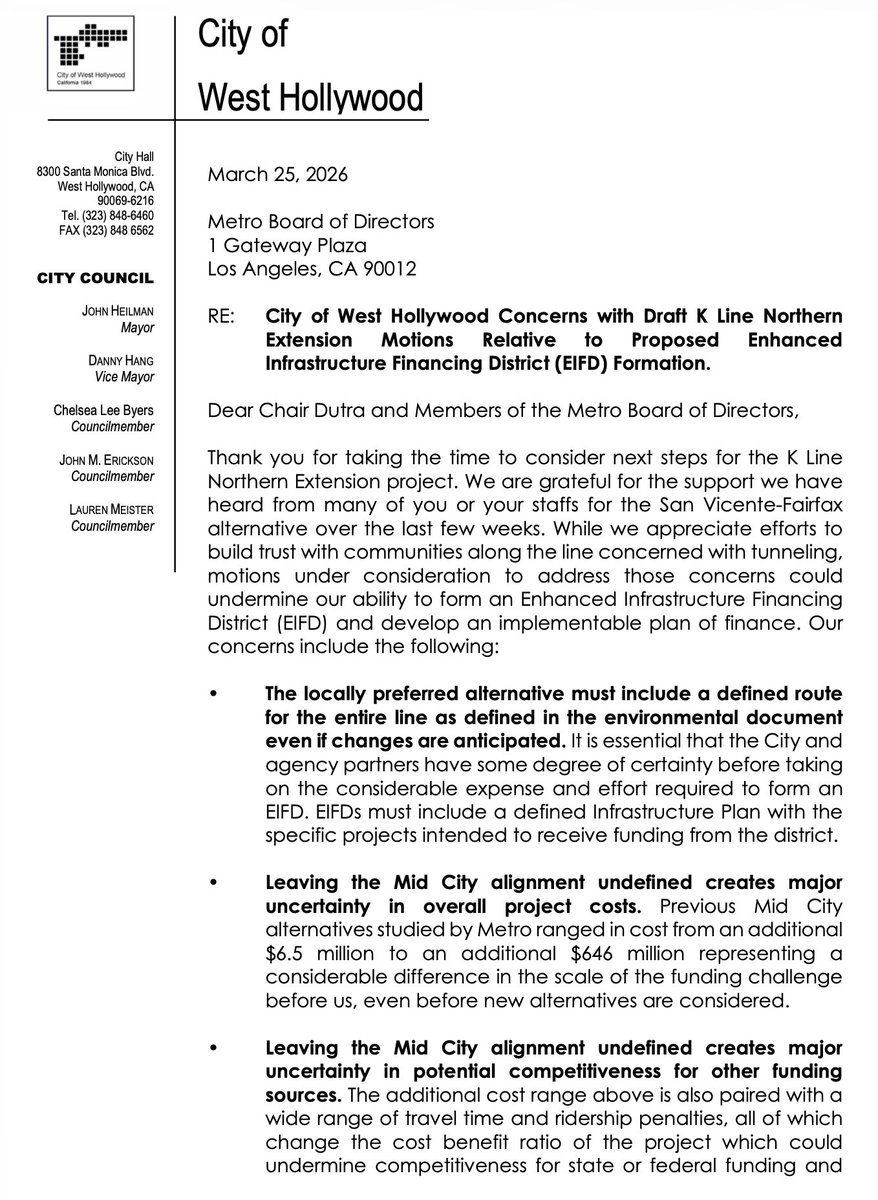 City of West Hollywood
California 1984

City of
West Hollywood

City Hall
8300 Santa Monica Blvd.
West Hollywood, CA
90069-6216
Tel. (323) 848-6460
FAX (323) 848 6562

CITY COUNCIL

JOHN HEILMAN
Mayor

DANNY HANG
Vice Mayor

Chelsea Lee Byers
Councilmember

JOHN M. ERICKSON
Councilmember

LAUREN MEISTER
Councilmember

March 25, 2026

Metro Board of Directors
1 Gateway Plaza
Los Angeles, CA 90012

RE: City of West Hollywood Concerns with Draft K Line Northern Extension Motions Relative to Proposed Enhanced Infrastructure Financing District (EIFD) Formation.

Dear Chair Dutra and Members of the Metro Board of Directors,

Thank you for taking the time to consider next steps for the K Line Northern Extension project. We are grateful for the support we have heard from many of you or your staffs for the San Vicente-Fairfax alternative over the last few weeks. While we appreciate efforts to build trust with communities along the line concerned with tunneling, motions under consideration to address those concerns could undermine our ability to form an Enhanced Infrastructure Financing District (EIFD) and develop an implementable plan of finance. Our concerns include the following:

• The locally preferred alternative must include a defined route for the entire line as defined in the environmental document even if changes are anticipated. It is essential that the City and agency partners have some degree of certainty before taking on the considerable expense and effort required to form an EIFD. EIFDs must include a defined Infrastructure Plan with the specific projects intended to receive funding from the district.

• Leaving the Mid City alignment undefined creates major uncertainty in overall project costs. Previous Mid City alternatives studied by Metro ranged in cost from an additional \$6.5 million to an additional \$646 million representing a considerable difference in the scale of the funding challenge before us, even before new alternatives are considered.

• Leaving the Mid City alignment undefined creates major uncertainty in potential competitiveness for other funding sources. The additional cost range above is also paired with a wide range of travel time and ridership penalties, all of which change the cost benefit ratio of the project which could undermine competitiveness for state or federal funding and